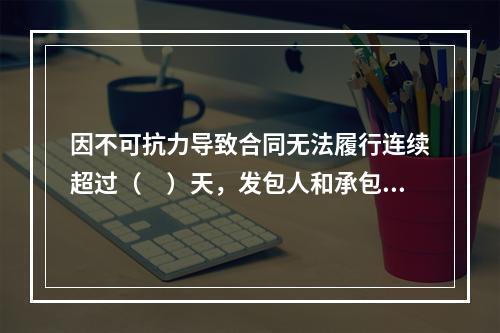 因不可抗力导致合同无法履行连续超过（　）天，发包人和承包...